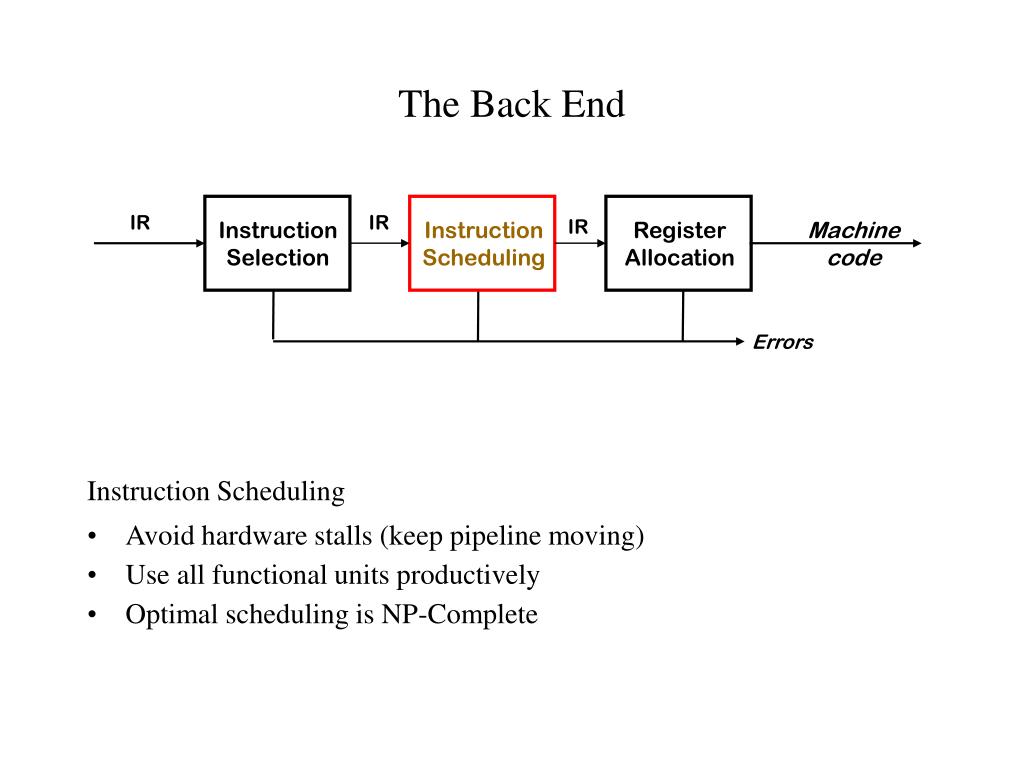 The Back End

IR

Instruction Selection

IR

Instruction Scheduling

IR

Register Allocation

Machine code

Errors

Instruction Scheduling

• Avoid hardware stalls (keep pipeline moving)
• Use all functional units productively
• Optimal scheduling is NP-Complete